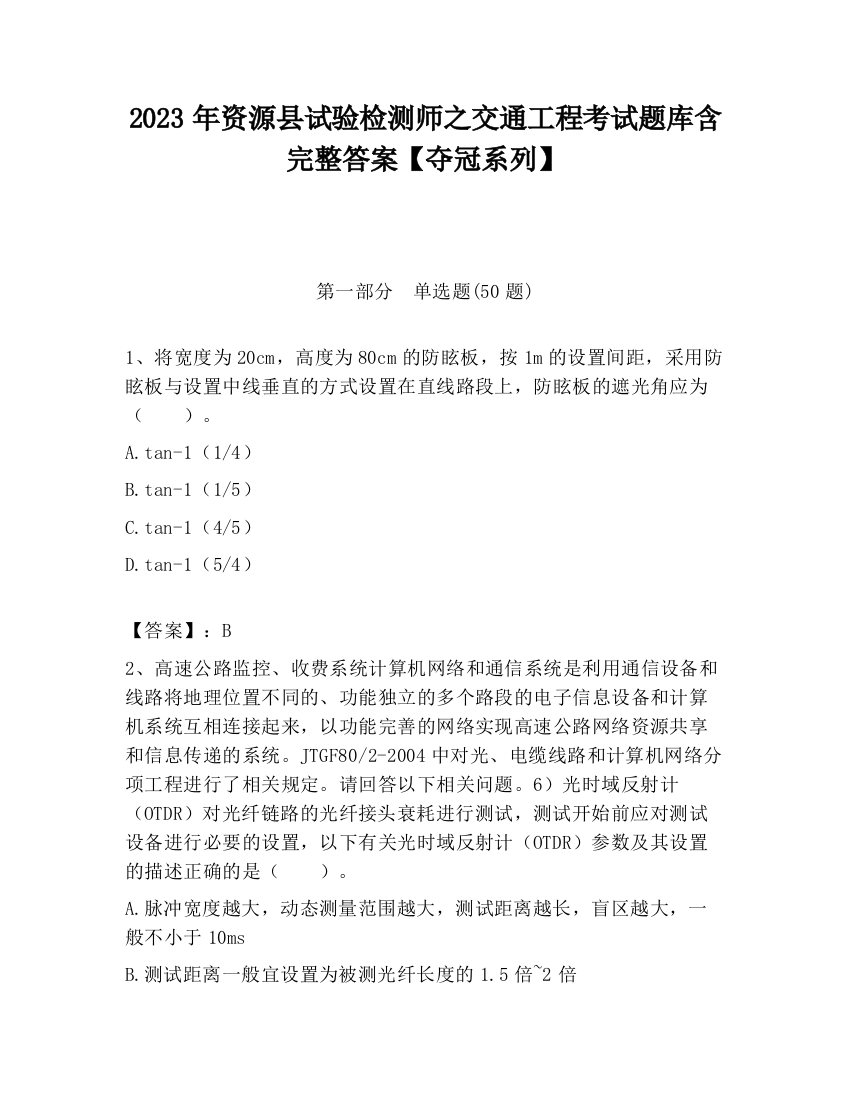 2023 年资源县试验检测师之交通工程考试题库含完整答案【夺冠系列】

第一部分　单选题(50 题)

1、将宽度为 20cm，高度为 80cm 的防眩板，按 1m 的设置间距，采用防眩板与设置中线垂直的方式设置在直线路段上，防眩板的遮光角应为（　　）。

A.tan-1（1/4）

B.tan-1（1/5）

C.tan-1（4/5）

D.tan-1（5/4）

【答案】：B

2、高速公路监控、收费系统计算机网络和通信系统是利用通信设备和线路将地理位置不同的、功能独立的多个路段的电子信息设备和计算机系统互相连接起来，以功能完善的网络实现高速公路网络资源共享和信息传递的系统。JTGF80/2-2004 中对光、电缆线路和计算机网络分项工程进行了相关规定。请回答以下相关问题。6）光时域反射计（OTDR）对光纤链路的光纤接头衰耗进行测试，测试开始前应对测试设备进行必要的设置，以下有关光时域反射计（OTDR）参数及其设置的描述正确的是（　　）。

A.脉冲宽度越大，动态测量范围越大，测试距离越长，盲区越大，一般不小于 10ms

B.测试距离一般宜设置为被测光纤长度的 1.5 倍~2 倍